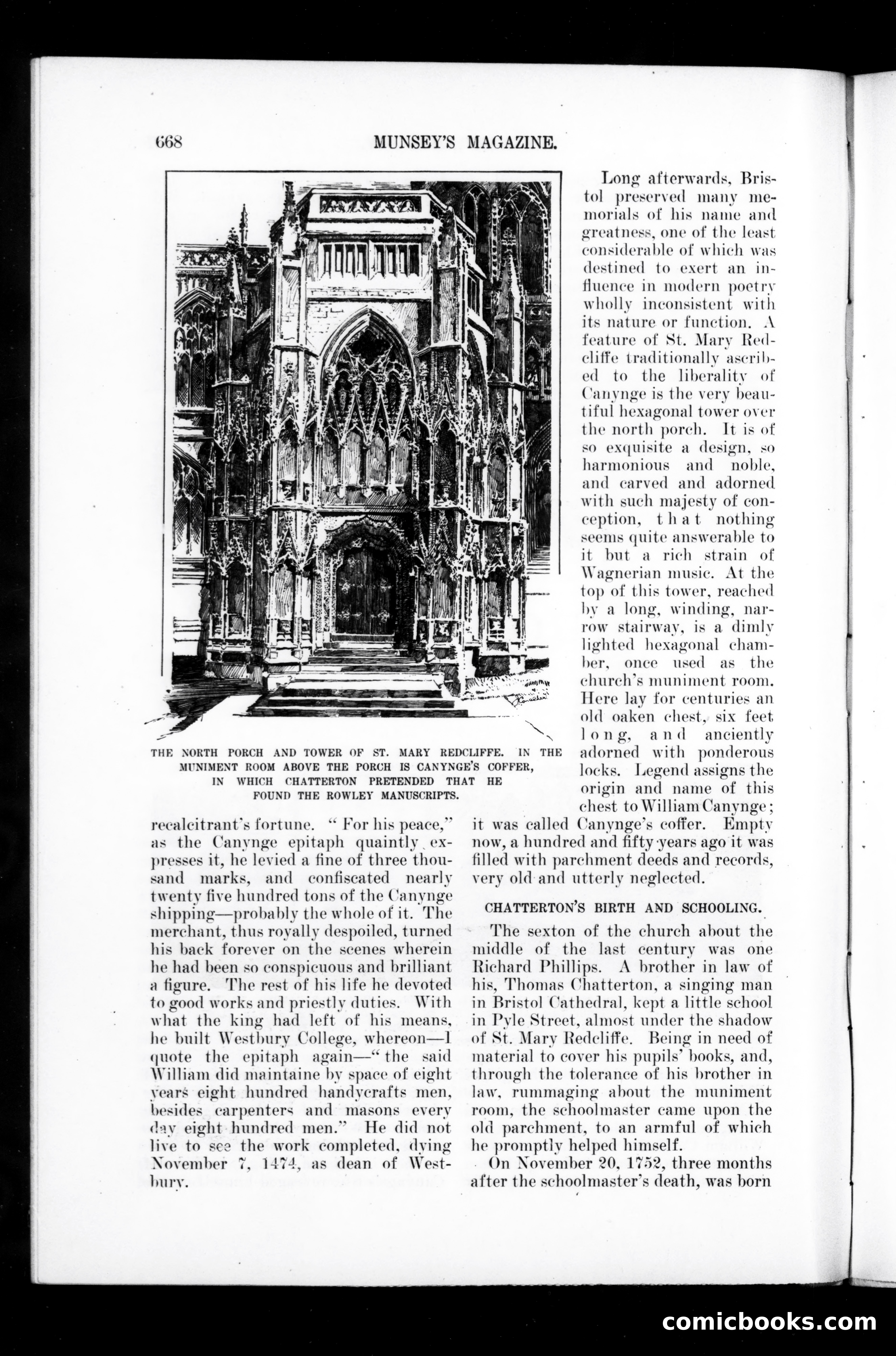 668 MUNSEY'S MAGAZINE.

THE NORTH PORCH AND TOWER OF ST. MARY REDCLIFFE. IN THE MUNIMENT ROOM ABOVE THE PORCH IS CANYNGE'S COFFER, IN WHICH CHATTERTON PRETENDED THAT HE FOUND THE ROWLEY MANUSCRIPTS.

recalcitrant's fortune. "For his peace," as the Canynge epitaph quaintly expresses it, he levied a fine of three thousand marks, and confiscated nearly twenty five hundred tons of the Canynge shipping—probably the whole of it. The merchant, thus royally despoiled, turned his back forever on the scenes wherein he had been so conspicuous and brilliant a figure. The rest of his life he devoted to good works and priestly duties. With what the king had left of his means, he built Westbury College, whereon—I quote the epitaph again—"the said William did maintaine by space of eight years eight hundred handycrafts men, besides carpenters and masons every day eight hundred men." He did not live to see the work completed, dying November 7, 1474, as dean of Westbury.

Long afterwards, Bristol preserved many memorials of his name and greatness, one of the least considerable of which was destined to exert an influence in modern poetry wholly inconsistent with its nature or function. A feature of St. Mary Redcliffe traditionally ascribed to the liberality of Canynge is the very beautiful hexagonal tower over the north porch. It is of so exquisite a design, so harmonious and noble, and carved and adorned with such majesty of conception, that nothing seems quite answerable to it but a rich strain of Wagnerian music. At the top of this tower, reached by a long, winding, narrow stairway, is a dimly lighted hexagonal chamber, once used as the church's muniment room. Here lay for centuries an old oaken chest, six feet long, and anciently adorned with ponderous locks. Legend assigns the origin and name of this chest to William Canynge; it was called Canynge's coffer. Empty now, a hundred and fifty years ago it was filled with parchment deeds and records, very old and utterly neglected.

CHATTERTON'S BIRTH AND SCHOOLING.

The sexton of the church about the middle of the last century was one Richard Phillips. A brother in law of his, Thomas Chatterton, a singing man in Bristol Cathedral, kept a little school in Pyle Street, almost under the shadow of St. Mary Redcliffe. Being in need of material to cover his pupils' books, and, through the tolerance of his brother in law, rummaging about the muniment room, the schoolmaster came upon the old parchment, to an armful of which he promptly helped himself.

On November 20, 1752, three months after the schoolmaster's death, was born

comicbooks.com